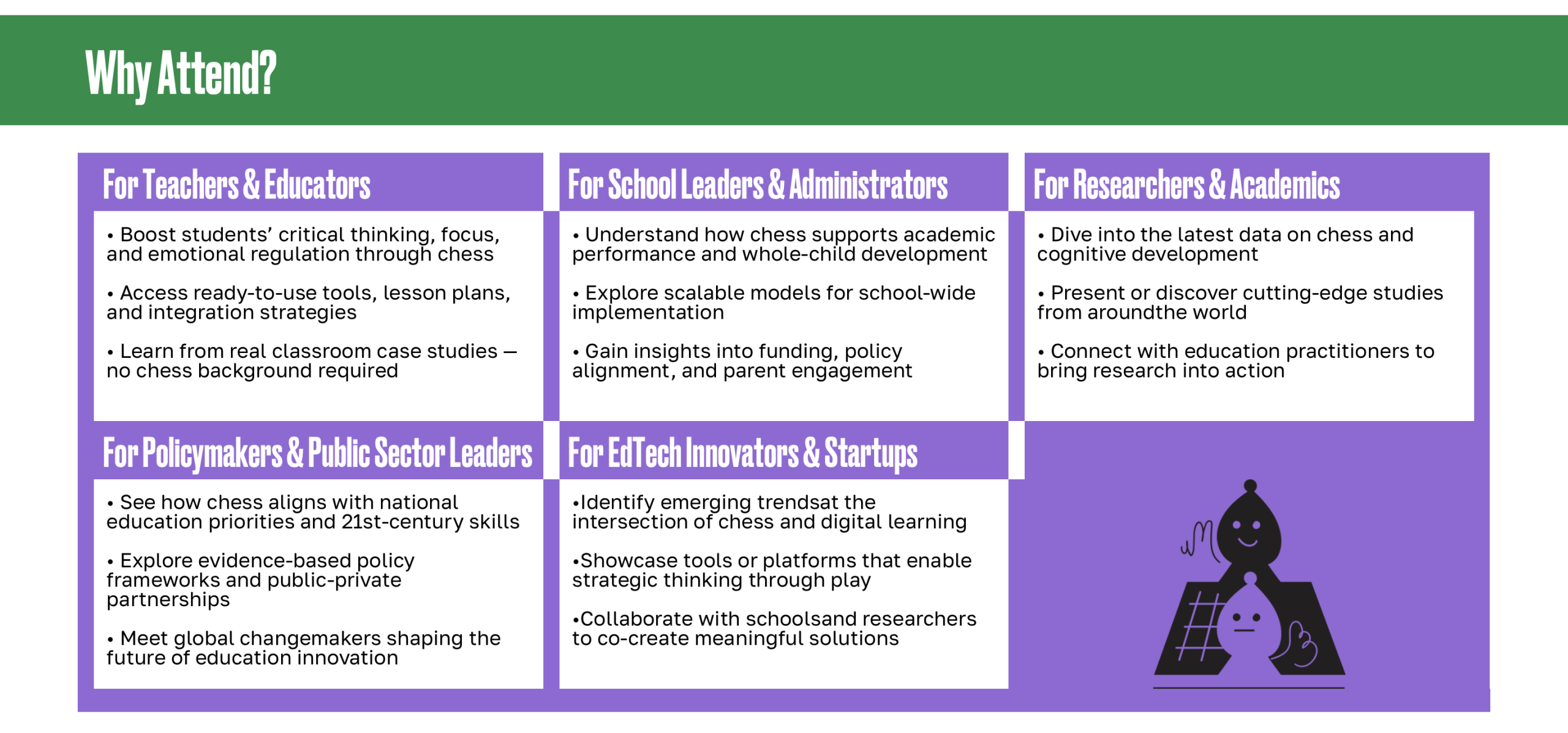 Why Attend?

For Teachers & Educators

• Boost students' critical thinking, focus, and emotional regulation through chess

• Access ready-to-use tools, lesson plans, and integration strategies

• Learn from real classroom case studies — no chess background required

For School Leaders & Administrators

• Understand how chess supports academic performance and whole-child development

• Explore scalable models for school-wide implementation

• Gain insights into funding, policy alignment, and parent engagement

For Researchers & Academics

• Dive into the latest data on chess and cognitive development

• Present or discover cutting-edge studies from aroundthe world

• Connect with education practitioners to bring research into action

For Policymakers & Public Sector Leaders

• See how chess aligns with national education priorities and 21st-century skills

• Explore evidence-based policy frameworks and public-private partnerships

• Meet global changemakers shaping the future of education innovation

For EdTech Innovators & Startups

•Identify emerging trendsat the intersection of chess and digital learning

•Showcase tools or platforms that enable strategic thinking through play

•Collaborate with schoolsand researchers to co-create meaningful solutions